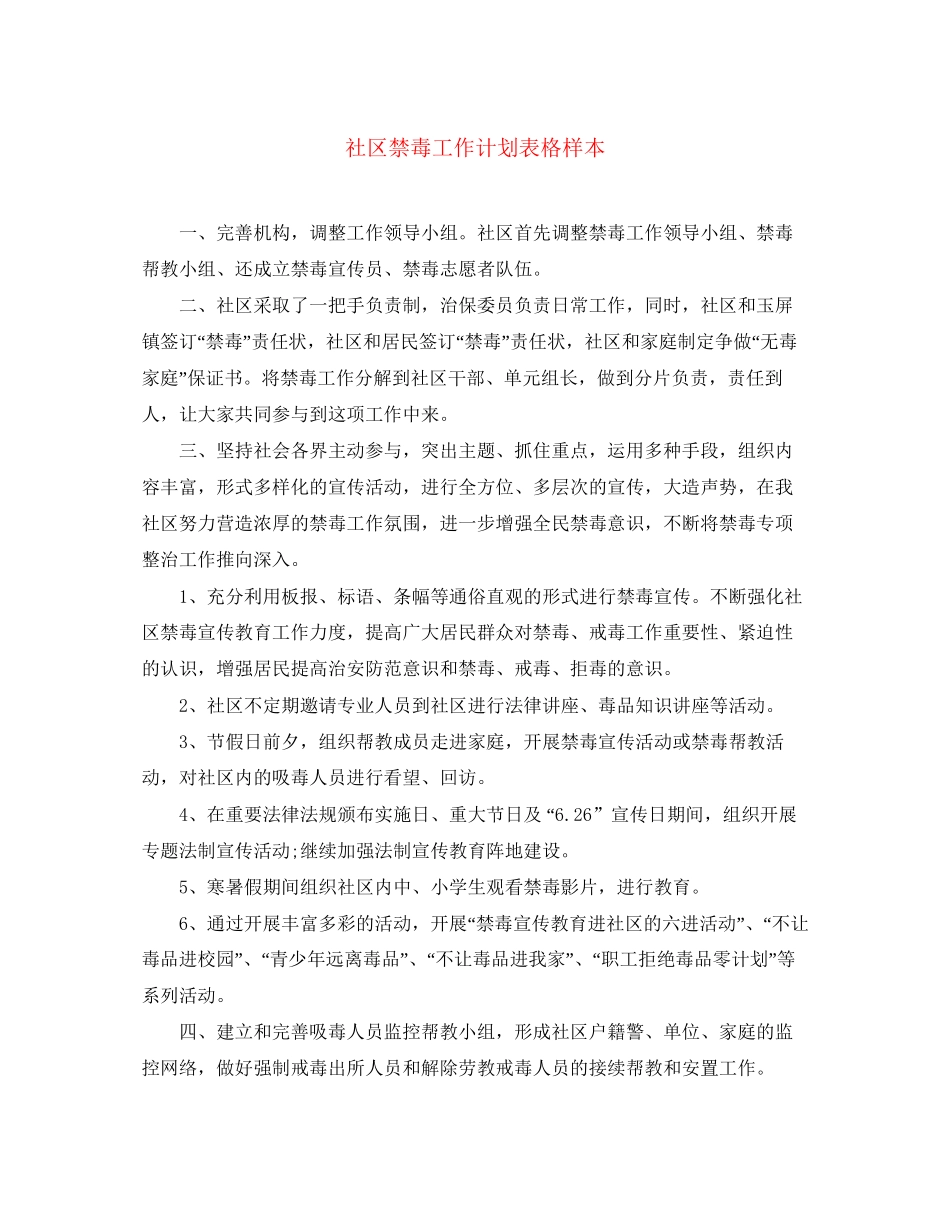 社区禁毒工作计划表格样本

一、完善机构，调整工作领导小组。社区首先调整禁毒工作领导小组、禁毒帮教小组、还成立禁毒宣传员、禁毒志愿者队伍。

二、社区采取了一把手负责制，治保委员负责日常工作，同时，社区和玉屏镇签订“禁毒”责任状，社区和居民签订“禁毒”责任状，社区和家庭制定争做“无毒家庭”保证书。将禁毒工作分解到社区干部、单元组长，做到分片负责，责任到人，让大家共同参与到这项工作中来。

三、坚持社会各界主动参与，突出主题、抓住重点，运用多种手段，组织内容丰富，形式多样化的宣传活动，进行全方位、多层次的宣传，大造声势，在我社区努力营造浓厚的禁毒工作氛围，进一步增强全民禁毒意识，不断将禁毒专项整治工作推向深入。

1、充分利用板报、标语、条幅等通俗直观的形式进行禁毒宣传。不断强化社区禁毒宣传教育工作力度，提高广大居民群众对禁毒、戒毒工作重要性、紧迫性的认识，增强居民提高治安防范意识和禁毒、戒毒、拒毒的意识。

2、社区不定期邀请专业人员到社区进行法律讲座、毒品知识讲座等活动。

3、节假日前夕，组织帮教成员走进家庭，开展禁毒宣传活动或禁毒帮教活动，对社区内的吸毒人员进行看望、回访。

4、在重要法律法规颁布实施日、重大节日及“6.26” 宣传日期间，组织开展专题法制宣传活动;继续加强法制宣传教育阵地建设。

5、寒暑假期间组织社区内中、小学生观看禁毒影片，进行教育。

6、通过开展丰富多彩的活动，开展“禁毒宣传教育进社区的六进活动”、“不让毒品进校园”、“青少年远离毒品”、“不让毒品进我家”、“职工拒绝毒品零计划”等系列活动。

四、建立和完善吸毒人员监控帮教小组，形成社区户籍警、单位、家庭的监控网络，做好强制戒毒出所人员和解除劳教戒毒人员的接续帮教和安置工作。